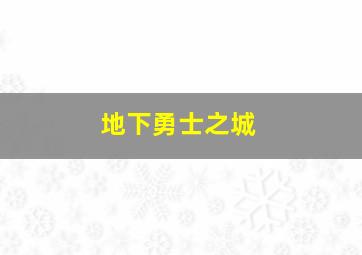 地下勇士之城